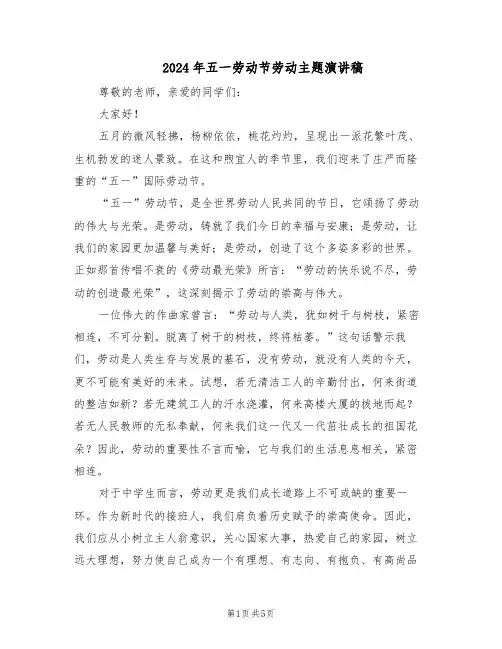 2024年五一劳动节劳动主题演讲稿

尊敬的老师，亲爱的同学们：

大家好！

五月的微风轻拂，杨柳依依，桃花灼灼，呈现出一派花繁叶茂、生机勃发的迷人景致。在这和煦宜人的季节里，我们迎来了庄严而隆重的“五一”国际劳动节。

“五一”劳动节，是全世界劳动人民共同的节日，它颂扬了劳动的伟大与光荣。是劳动，铸就了我们今日的幸福与安康；是劳动，让我们的家园更加温馨与美好；是劳动，创造了这个多姿多彩的世界。正如那首传唱不衰的《劳动最光荣》所言：“劳动的快乐说不尽，劳动的创造最光荣”，这深刻揭示了劳动的崇高与伟大。

一位伟大的作曲家曾言：“劳动与人类，犹如树干与树枝，紧密相连，不可分割。脱离了树干的树枝，终将枯萎。”这句话警示我们，劳动是人类生存与发展的基石，没有劳动，就没有人类的今天，更不可能有美好的未来。试想，若无清洁工人的辛勤付出，何来街道的整洁如新？若无建筑工人的汗水浇灌，何来高楼大厦的拔地而起？若无人民教师的无私奉献，何来我们这一代又一代茁壮成长的祖国花朵？因此，劳动的重要性不言而喻，它与我们的生活息息相关，紧密相连。

对于中学生而言，劳动更是我们成长道路上不可或缺的重要一环。作为新时代的接班人，我们肩负着历史赋予的崇高使命。因此，我们应从小树立主人翁意识，关心国家大事，热爱自己的家园，树立远大理想，努力使自己成为一个有理想、有志向、有抱负、有高尚品

第1页 共5页